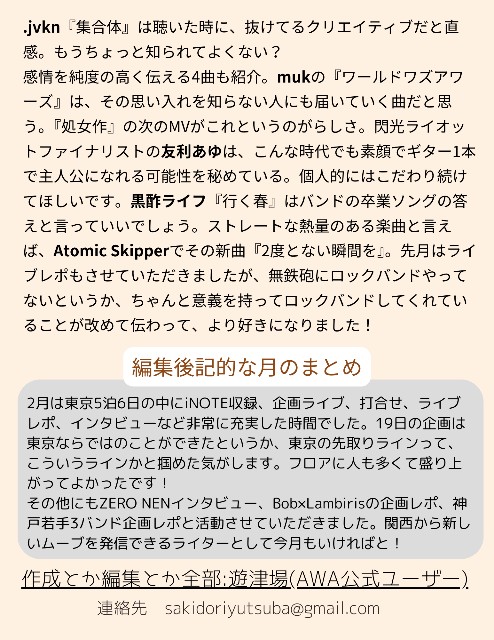 .jvkn『集合体』は聴いた時に、抜けてるクリエイティブだと直感。もうちょっと知られてよくない？
感情を純度の高く伝える4曲も紹介。mukの『ワールドワズアワーズ』は、その思い入れを知らない人にも届いていく曲だと思う。『処女作』の次のMVがこれというのがらしさ。閃光ライオットファイナリストの友利あゆは、こんな時代でも素顔でギター1本で主人公になれる可能性を秘めている。個人的にはこだわり続けてほしいです。黒酢ライフ『行く春』はバンドの卒業ソングの答えと言っていいでしょう。ストレートな熱量のある楽曲と言えば、Atomic Skipperでその新曲『2度とない瞬間を』。先月はライブレポもさせていただきましたが、無鉄砲にロックバンドやってないというか、ちゃんと意義を持ってロックバンドしてくれていることが改めて伝わって、より好きになりました！

編集後記的な月のまとめ

2月は東京5泊6日の中にiNOTE収録、企画ライブ、打合せ、ライブレポ、インタビューなど非常に充実した時間でした。19日の企画は東京ならではのことができたというか、東京の先取りラインって、こういうラインかと掴めた気がします。フロアに人も多くて盛り上がってよかったです！
その他にもZERO NENインタビュー、Bob×Lambirisの企画レポ、神戸若手3バンド企画レポと活動させていただきました。関西から新しいムーブを発信できるライターとして今月もいければと！

作成とか編集とか全部:遊津場(AWA公式ユーザー)

連絡先　sakidoriyutsuba@gmail.com